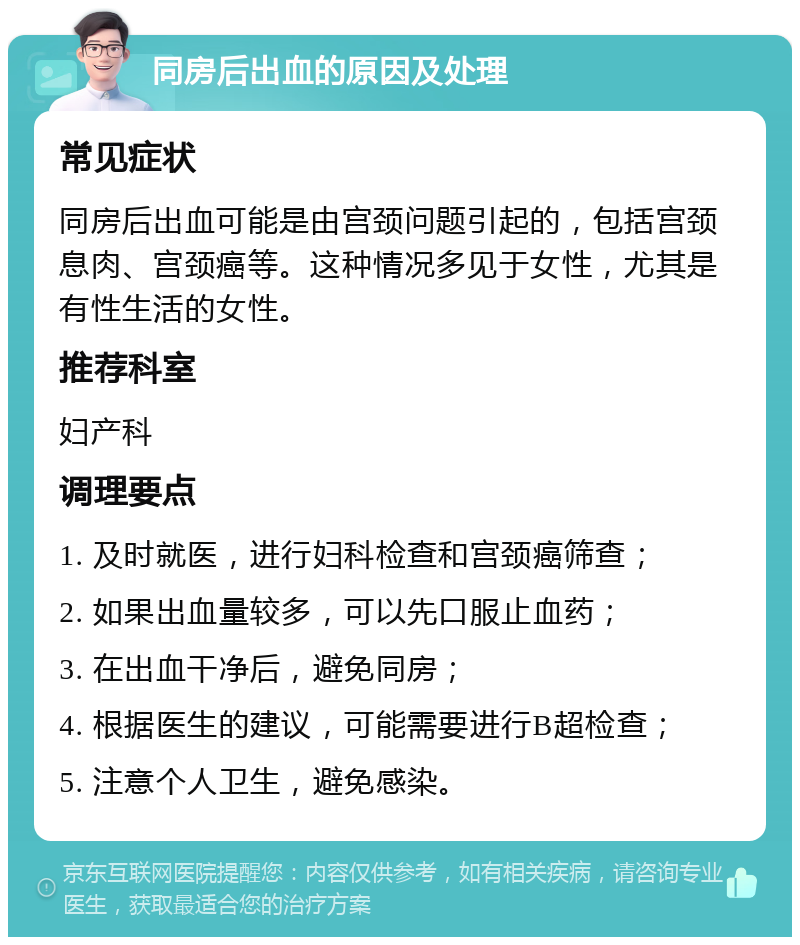 同房后出血的原因及处理

常见症状

同房后出血可能是由宫颈问题引起的，包括宫颈息肉、宫颈癌等。这种情况多见于女性，尤其是有性生活的女性。

推荐科室

妇产科

调理要点

1. 及时就医，进行妇科检查和宫颈癌筛查；

2. 如果出血量较多，可以先口服止血药；

3. 在出血干净后，避免同房；

4. 根据医生的建议，可能需要进行B超检查；

5. 注意个人卫生，避免感染。

京东互联网医院提醒您：内容仅供参考，如有相关疾病，请咨询专业医生，获取最适合您的治疗方案